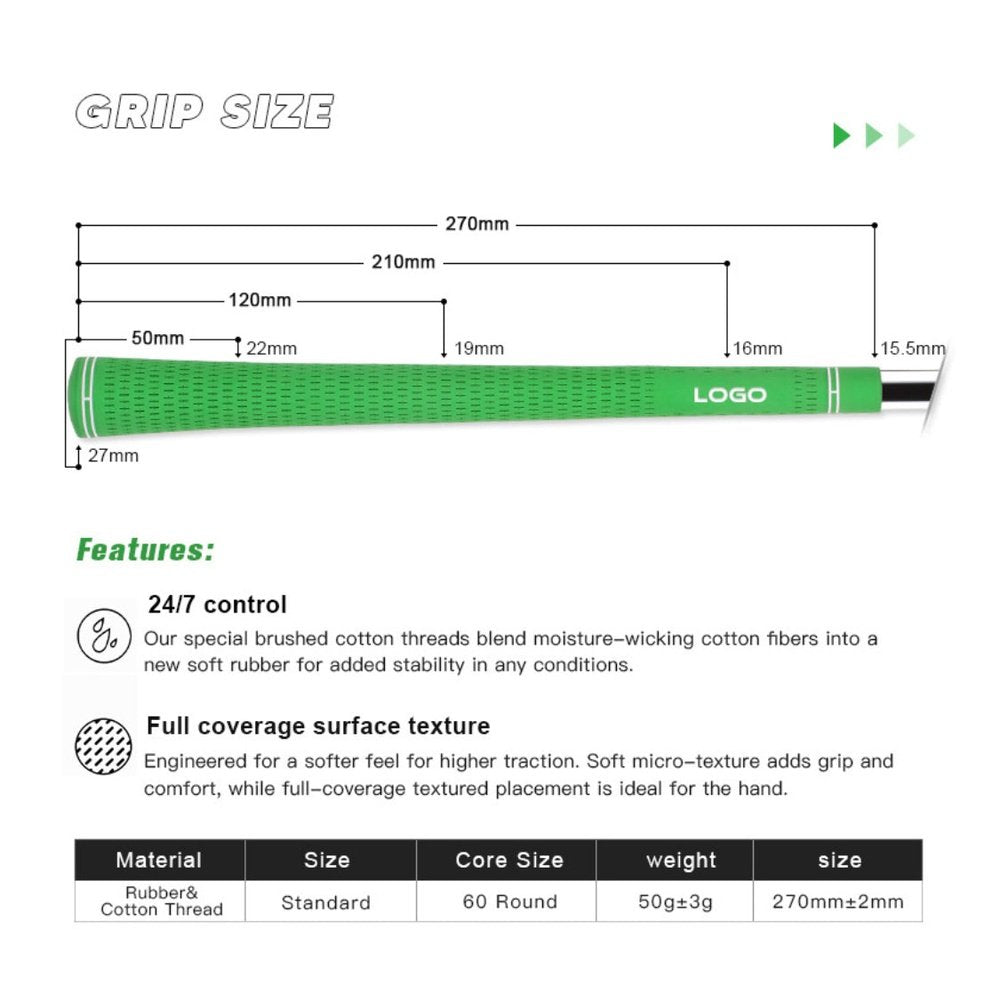 GRIP SIZE

270mm
210mm
120mm
50mm
22mm
19mm
16mm
15.5mm
LOGO
27mm

Features:

24/7 control
Our special brushed cotton threads blend moisture-wicking cotton fibers into a new soft rubber for added stability in any conditions.

Full coverage surface texture
Engineered for a softer feel for higher traction. Soft micro-texture adds grip and comfort, while full-coverage textured placement is ideal for the hand.

| Material | Size | Core Size | weight | size |
|---|---|---|---|---|
| Rubber& Cotton Thread | Standard | 60 Round | 50g±3g | 270mm±2mm |